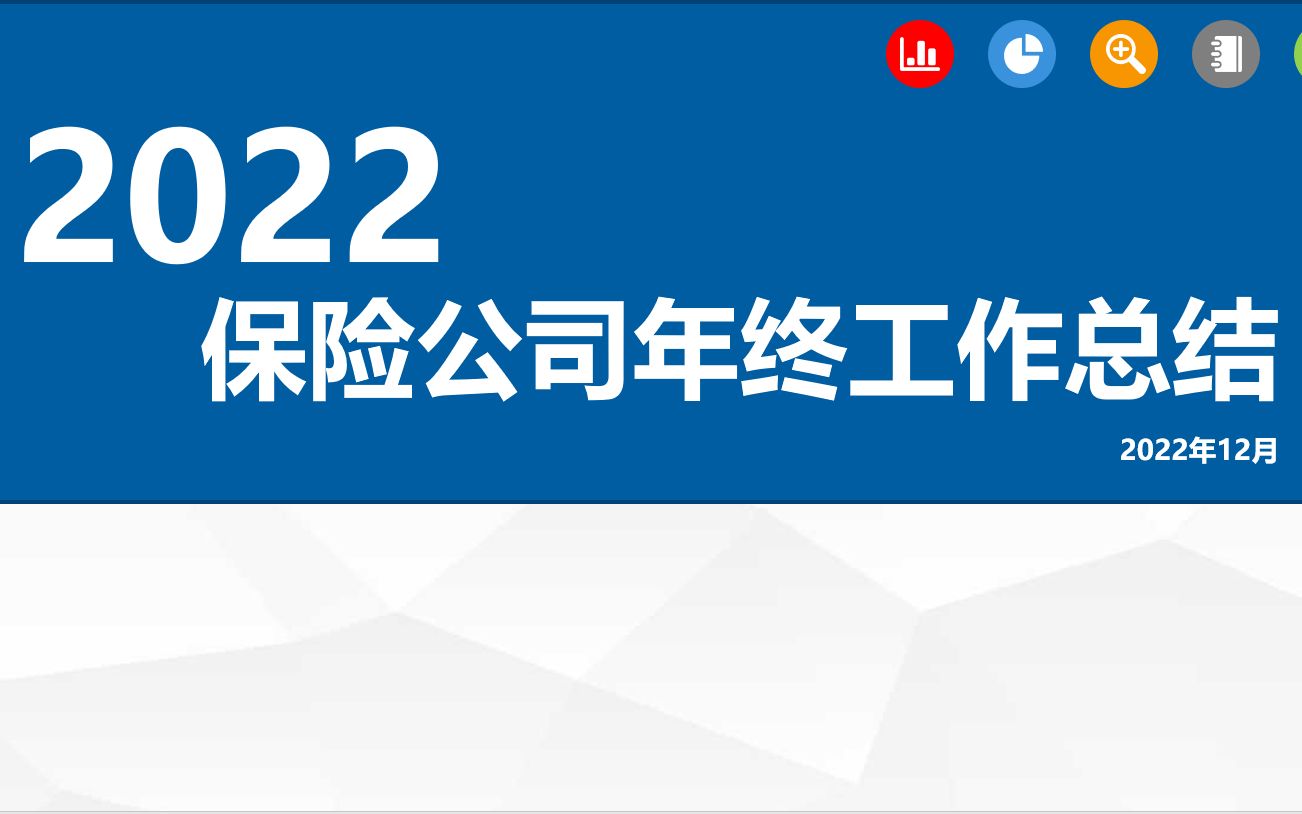 2022
保险公司年终工作总结
2022年12月